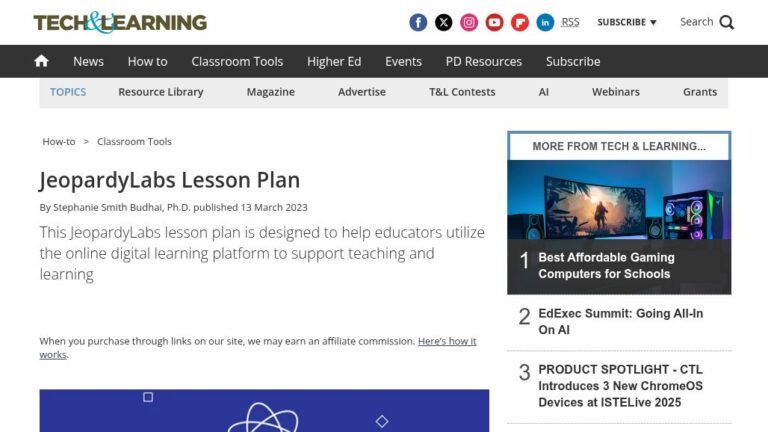 TECH&LEARNING

RSS SUBSCRIBE ▼ Search

News How to Classroom Tools Higher Ed Events PD Resources Subscribe

TOPICS Resource Library Magazine Advertise T&L Contests AI Webinars Grants

How-to > Classroom Tools

JeopardyLabs Lesson Plan

By Stephanie Smith Budhai, Ph.D. published 13 March 2023

This JeopardyLabs lesson plan is designed to help educators utilize the online digital learning platform to support teaching and learning

When you purchase through links on our site, we may earn an affiliate commission. Here's how it works.

MORE FROM TECH & LEARNING...

1 Best Affordable Gaming Computers for Schools

2 EdExec Summit: Going All-In On AI

3 PRODUCT SPOTLIGHT - CTL Introduces 3 New ChromeOS Devices at ISTELive 2025